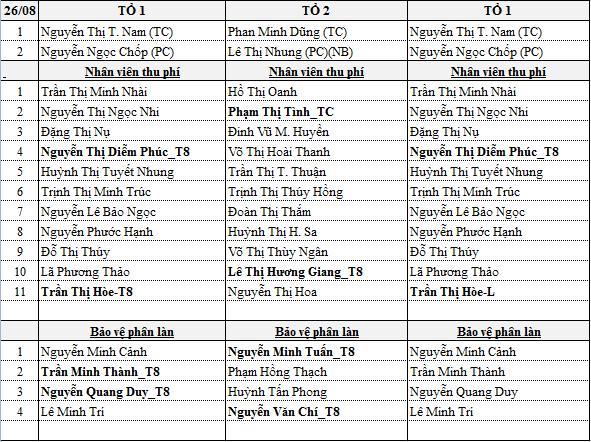 | 26/08 | TỔ 1 | TỔ 2 | TỔ 1 |
|---|---|---|---|
| 1 | Nguyễn Thị T. Nam (TC) | Phan Minh Dũng (TC) | Nguyễn Thị T. Nam (TC) |
| 2 | Nguyễn Ngọc Chốp (PC) | Lê Thị Nhung (PC)(NB) | Nguyễn Ngọc Chốp (PC) |
| . | Nhân viên thu phí | Nhân viên thu phí | Nhân viên thu phí |
| 1 | Trần Thị Minh Nhài | Hồ Thị Oanh | Trần Thị Minh Nhài |
| 2 | Nguyễn Thị Ngọc Nhi | Phạm Thị Tình_TC | Nguyễn Thị Ngọc Nhi |
| 3 | Đặng Thị Nụ | Đinh Vũ M. Huyền | Đặng Thị Nụ |
| 4 | Nguyễn Thị Diễm Phúc_T8 | Võ Thị Hoài Thanh | Nguyễn Thị Diễm Phúc_T8 |
| 5 | Huỳnh Thị Tuyết Nhung | Trần Thị T. Thuận | Huỳnh Thị Tuyết Nhung |
| 6 | Trịnh Thị Minh Trúc | Trịnh Thị Thúy Hồng | Trịnh Thị Minh Trúc |
| 7 | Nguyễn Lê Bảo Ngọc | Đoàn Thị Thắm | Nguyễn Lê Bảo Ngọc |
| 8 | Nguyễn Phước Hạnh | Huỳnh Thị H. Sa | Nguyễn Phước Hạnh |
| 9 | Đỗ Thị Thúy | Võ Thị Thùy Ngân | Đỗ Thị Thúy |
| 10 | Lã Phương Thảo | Lê Thị Hương Giang_T8 | Lã Phương Thảo |
| 11 | Trần Thị Hòe-T8 | Nguyễn Thị Hoa | Trần Thị Hòe-L |
| | | | |
| | Bảo vệ phân làn | Bảo vệ phân làn | Bảo vệ phân làn |
| 1 | Nguyễn Minh Cảnh | Nguyễn Minh Tuấn_T8 | Nguyễn Minh Cảnh |
| 2 | Trần Minh Thành_T8 | Phạm Hồng Thạch | Trần Minh Thành |
| 3 | Nguyễn Quang Duy_T8 | Huỳnh Tấn Phong | Nguyễn Quang Duy |
| 4 | Lê Minh Trí | Nguyễn Văn Chí_T8 | Lê Minh Trí |